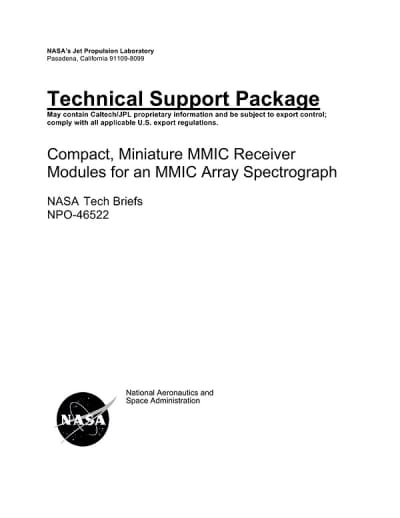 NASA's Jet Propulsion Laboratory
Pasadena, California 91109-8099

Technical Support Package
May contain Caltech/JPL proprietary information and be subject to export control; comply with all applicable U.S. export regulations.

Compact, Miniature MMIC Receiver Modules for an MMIC Array Spectrograph

NASA Tech Briefs
NPO-46522

NASA

National Aeronautics and Space Administration